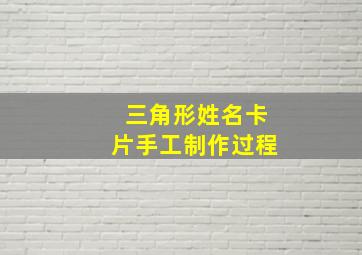 三角形姓名卡片手工制作过程